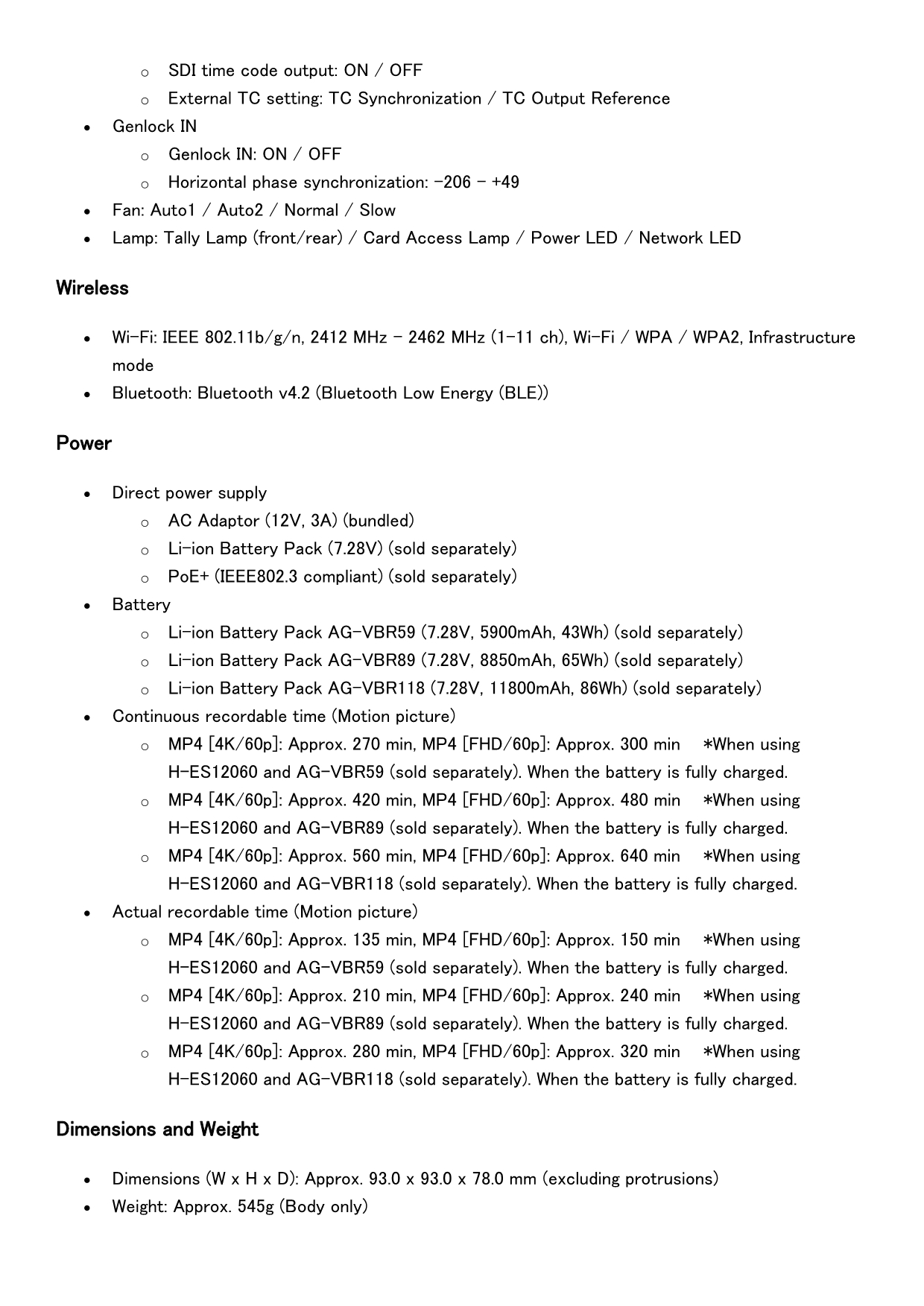 o SDI time code output: ON / OFF
o External TC setting: TC Synchronization / TC Output Reference
• Genlock IN
o Genlock IN: ON / OFF
o Horizontal phase synchronization: -206 - +49
• Fan: Auto1 / Auto2 / Normal / Slow
• Lamp: Tally Lamp (front/rear) / Card Access Lamp / Power LED / Network LED

Wireless

• Wi-Fi: IEEE 802.11b/g/n, 2412 MHz - 2462 MHz (1-11 ch), Wi-Fi / WPA / WPA2, Infrastructure mode
• Bluetooth: Bluetooth v4.2 (Bluetooth Low Energy (BLE))

Power

• Direct power supply
o AC Adaptor (12V, 3A) (bundled)
o Li-ion Battery Pack (7.28V) (sold separately)
o PoE+ (IEEE802.3 compliant) (sold separately)
• Battery
o Li-ion Battery Pack AG-VBR59 (7.28V, 5900mAh, 43Wh) (sold separately)
o Li-ion Battery Pack AG-VBR89 (7.28V, 8850mAh, 65Wh) (sold separately)
o Li-ion Battery Pack AG-VBR118 (7.28V, 11800mAh, 86Wh) (sold separately)
• Continuous recordable time (Motion picture)
o MP4 [4K/60p]: Approx. 270 min, MP4 [FHD/60p]: Approx. 300 min *When using H-ES12060 and AG-VBR59 (sold separately). When the battery is fully charged.
o MP4 [4K/60p]: Approx. 420 min, MP4 [FHD/60p]: Approx. 480 min *When using H-ES12060 and AG-VBR89 (sold separately). When the battery is fully charged.
o MP4 [4K/60p]: Approx. 560 min, MP4 [FHD/60p]: Approx. 640 min *When using H-ES12060 and AG-VBR118 (sold separately). When the battery is fully charged.
• Actual recordable time (Motion picture)
o MP4 [4K/60p]: Approx. 135 min, MP4 [FHD/60p]: Approx. 150 min *When using H-ES12060 and AG-VBR59 (sold separately). When the battery is fully charged.
o MP4 [4K/60p]: Approx. 210 min, MP4 [FHD/60p]: Approx. 240 min *When using H-ES12060 and AG-VBR89 (sold separately). When the battery is fully charged.
o MP4 [4K/60p]: Approx. 280 min, MP4 [FHD/60p]: Approx. 320 min *When using H-ES12060 and AG-VBR118 (sold separately). When the battery is fully charged.

Dimensions and Weight

• Dimensions (W x H x D): Approx. 93.0 x 93.0 x 78.0 mm (excluding protrusions)
• Weight: Approx. 545g (Body only)